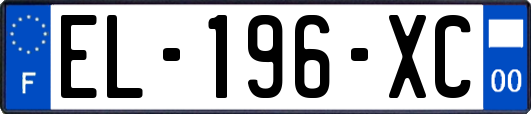 F
EL-196-XC
00